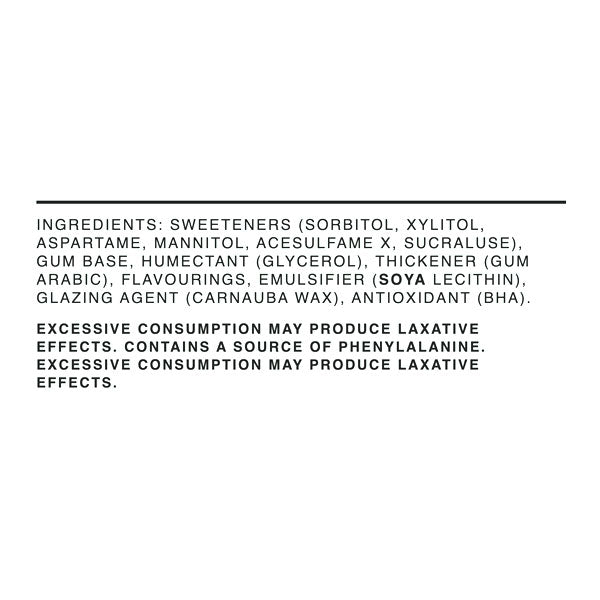 INGREDIENTS: SWEETENERS (SORBITOL, XYLITOL, ASPARTAME, MANNITOL, ACESULFAME X, SUCRALUSE), GUM BASE, HUMECTANT (GLYCEROL), THICKENER (GUM ARABIC), FLAVOURINGS, EMULSIFIER (SOYA LECITHIN), GLAZING AGENT (CARNAUBA WAX), ANTIOXIDANT (BHA).

EXCESSIVE CONSUMPTION MAY PRODUCE LAXATIVE EFFECTS. CONTAINS A SOURCE OF PHENYLALANINE. EXCESSIVE CONSUMPTION MAY PRODUCE LAXATIVE EFFECTS.